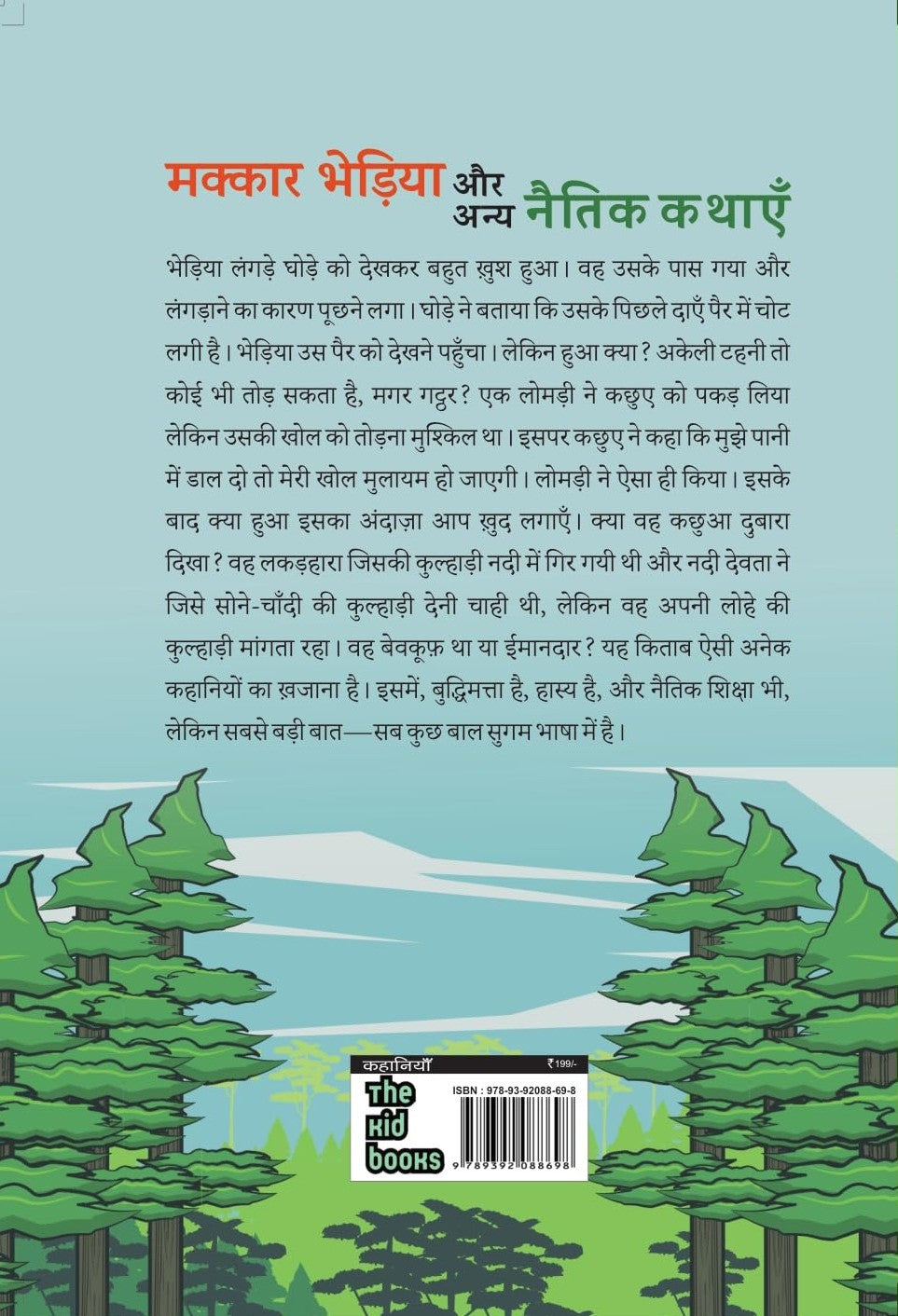 मक्कार भेड़िया और अन्य नैतिक कथाएँ

भेड़िया लंगड़े घोड़े को देखकर बहुत ख़ुश हुआ। वह उसके पास गया और लंगड़ाने का कारण पूछने लगा। घोड़े ने बताया कि उसके पिछले दाएँ पैर में चोट लगी है। भेड़िया उस पैर को देखने पहुँचा। लेकिन हुआ क्या? अकेली टहनी तो कोई भी तोड़ सकता है, मगर गट्ठर? एक लोमड़ी ने कछुए को पकड़ लिया लेकिन उसकी खोल को तोड़ना मुश्किल था। इसपर कछुए ने कहा कि मुझे पानी में डाल दो तो मेरी खोल मुलायम हो जाएगी। लोमड़ी ने ऐसा ही किया। इसके बाद क्या हुआ इसका अंदाज़ा आप ख़ुद लगाएँ। क्या वह कछुआ दुबारा दिखा? वह लकड़हारा जिसकी कुल्हाड़ी नदी में गिर गयी थी और नदी देवता ने जिसे सोने-चाँदी की कुल्हाड़ी देनी चाही थी, लेकिन वह अपनी लोहे की कुल्हाड़ी मांगता रहा। वह बेवकूफ़ था या ईमानदार? यह किताब ऐसी अनेक कहानियों का ख़ज़ाना है। इसमें, बुद्धिमत्ता है, हास्य है, और नैतिक शिक्षा भी, लेकिन सबसे बड़ी बात—सब कुछ बाल सुगम भाषा में है।

कहानियाँ
₹199/-
The kid books
ISBN : 978-93-92088-69-8
9 789392 088698